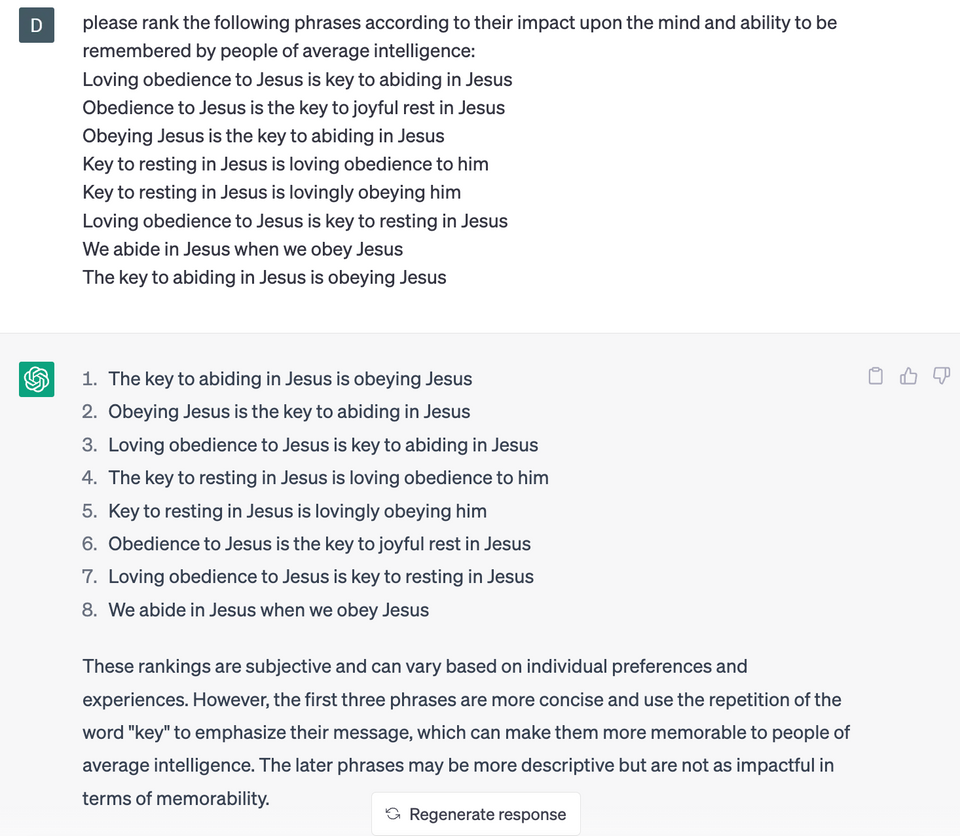 D

please rank the following phrases according to their impact upon the mind and ability to be remembered by people of average intelligence:
Loving obedience to Jesus is key to abiding in Jesus
Obedience to Jesus is the key to joyful rest in Jesus
Obeying Jesus is the key to abiding in Jesus
Key to resting in Jesus is loving obedience to him
Key to resting in Jesus is lovingly obeying him
Loving obedience to Jesus is key to resting in Jesus
We abide in Jesus when we obey Jesus
The key to abiding in Jesus is obeying Jesus

1. The key to abiding in Jesus is obeying Jesus
2. Obeying Jesus is the key to abiding in Jesus
3. Loving obedience to Jesus is key to abiding in Jesus
4. The key to resting in Jesus is loving obedience to him
5. Key to resting in Jesus is lovingly obeying him
6. Obedience to Jesus is the key to joyful rest in Jesus
7. Loving obedience to Jesus is key to resting in Jesus
8. We abide in Jesus when we obey Jesus

These rankings are subjective and can vary based on individual preferences and experiences. However, the first three phrases are more concise and use the repetition of the word "key" to emphasize their message, which can make them more memorable to people of average intelligence. The later phrases may be more descriptive but are not as impactful in terms of memorability.

Regenerate response